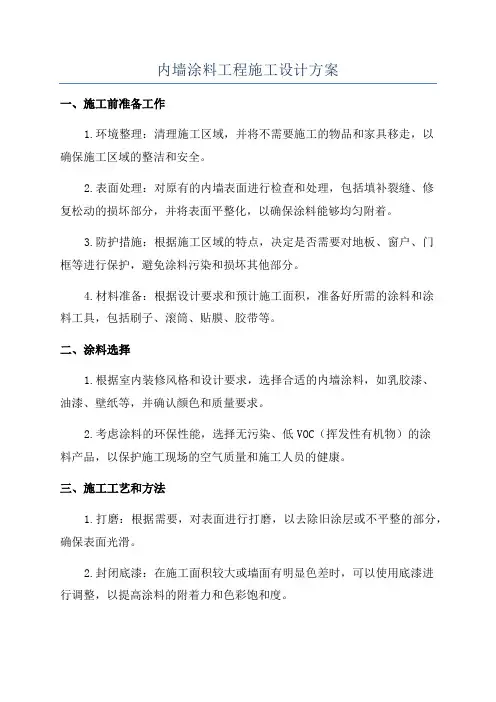 内墙涂料工程施工设计方案

一、施工前准备工作

1.环境整理：清理施工区域，并将不需要施工的物品和家具移走，以确保施工区域的整洁和安全。

2.表面处理：对原有的内墙表面进行检查和处理，包括填补裂缝、修复松动的损坏部分，并将表面平整化，以确保涂料能够均匀附着。

3.防护措施：根据施工区域的特点，决定是否需要对地板、窗户、门框等进行保护，避免涂料污染和损坏其他部分。

4.材料准备：根据设计要求和预计施工面积，准备好所需的涂料和涂料工具，包括刷子、滚筒、贴膜、胶带等。

二、涂料选择

1.根据室内装修风格和设计要求，选择合适的内墙涂料，如乳胶漆、油漆、壁纸等，并确认颜色和质量要求。

2.考虑涂料的环保性能，选择无污染、低VOC（挥发性有机物）的涂料产品，以保护施工现场的空气质量和施工人员的健康。

三、施工工艺和方法

1.打磨：根据需要，对表面进行打磨，以去除旧涂层或不平整的部分，确保表面光滑。

2.封闭底漆：在施工面积较大或墙面有明显色差时，可以使用底漆进行调整，以提高涂料的附着力和色彩饱和度。